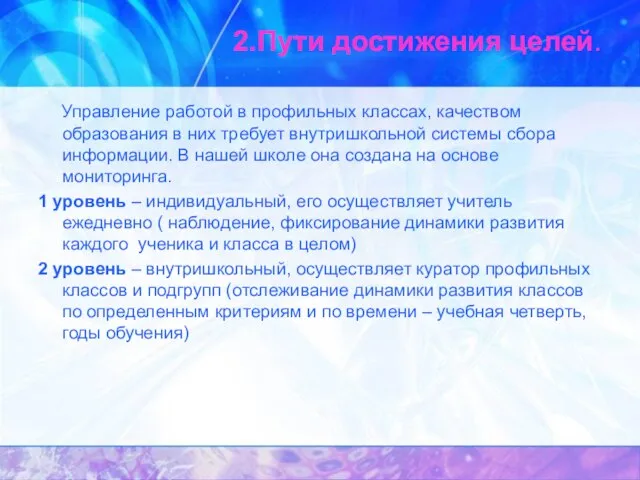 2.Пути достижения целей.

Управление работой в профильных классах, качеством образования в них требует внутришкольной системы сбора информации. В нашей школе она создана на основе мониторинга.

1 уровень – индивидуальный, его осуществляет учитель ежедневно ( наблюдение, фиксирование динамики развития каждого ученика и класса в целом)

2 уровень – внутришкольный, осуществляет куратор профильных классов и подгрупп (отслеживание динамики развития классов по определенным критериям и по времени – учебная четверть, годы обучения)